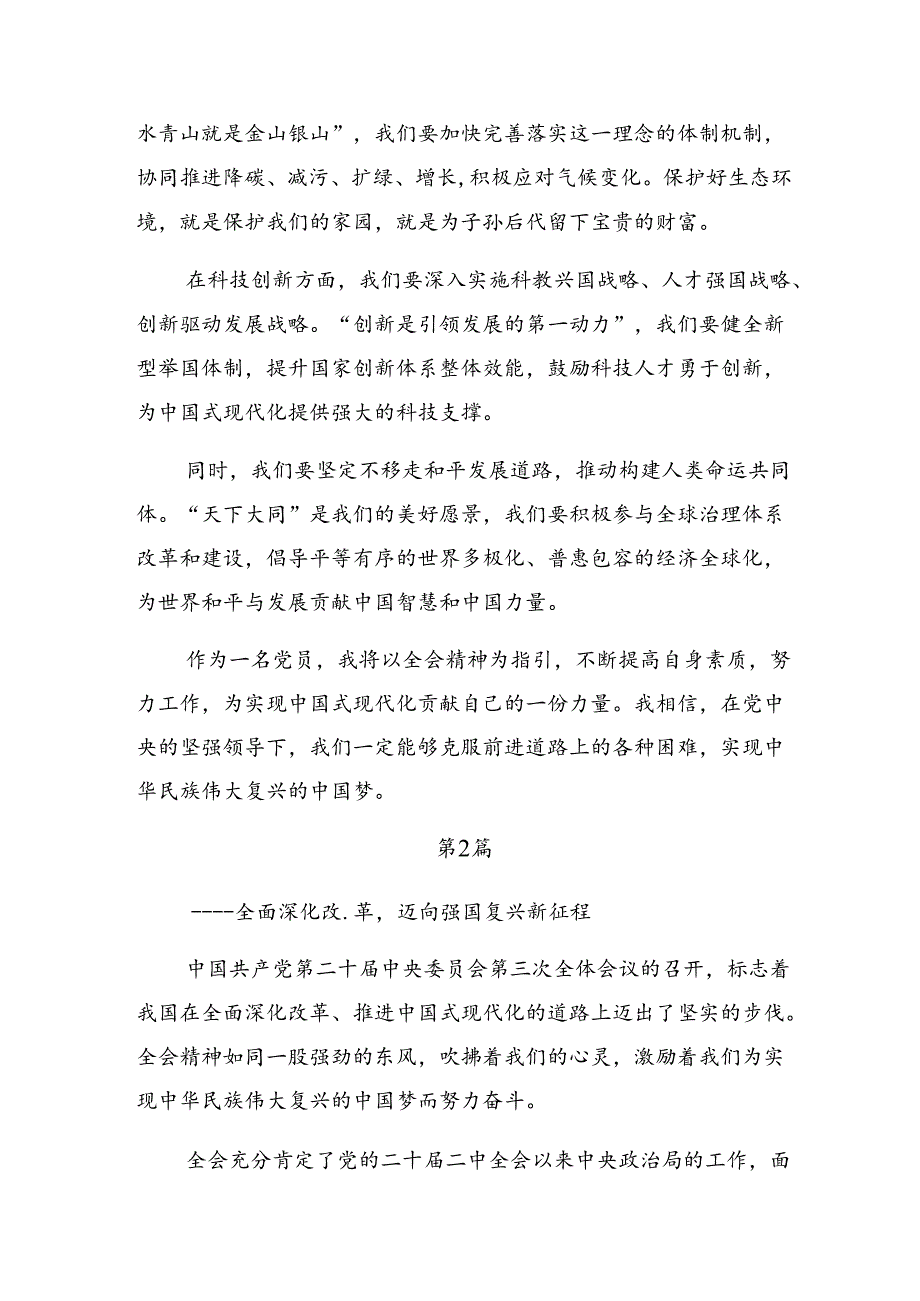 水青山就是金山银山”，我们要加快完善落实这一理念的体制机制，协同推进降碳、减污、扩绿、增长，积极应对气候变化。保护好生态环境，就是保护我们的家园，就是为子孙后代留下宝贵的财富。

在科技创新方面，我们要深入实施科教兴国战略、人才强国战略、创新驱动发展战略。“创新是引领发展的第一动力”，我们要健全新型举国体制，提升国家创新体系整体效能，鼓励科技人才勇于创新，为中国式现代化提供强大的科技支撑。

同时，我们要坚定不移走和平发展道路，推动构建人类命运共同体。“天下大同”是我们的美好愿景，我们要积极参与全球治理体系改革和建设，倡导平等有序的世界多极化、普惠包容的经济全球化，为世界和平与发展贡献中国智慧和中国力量。

作为一名党员，我将以全会精神为指引，不断提高自身素质，努力工作，为实现中国式现代化贡献自己的一份力量。我相信，在党中央的坚强领导下，我们一定能够克服前进道路上的各种困难，实现中华民族伟大复兴的中国梦。

第2篇

----全面深化改.革，迈向强国复兴新征程

中国共产党第二十届中央委员会第三次全体会议的召开，标志着我国在全面深化改革、推进中国式现代化的道路上迈出了坚实的步伐。全会精神如同一股强劲的东风，吹拂着我们的心灵，激励着我们为实现中华民族伟大复兴的中国梦而努力奋斗。

全会充分肯定了党的二十届二中全会以来中央政治局的工作，面